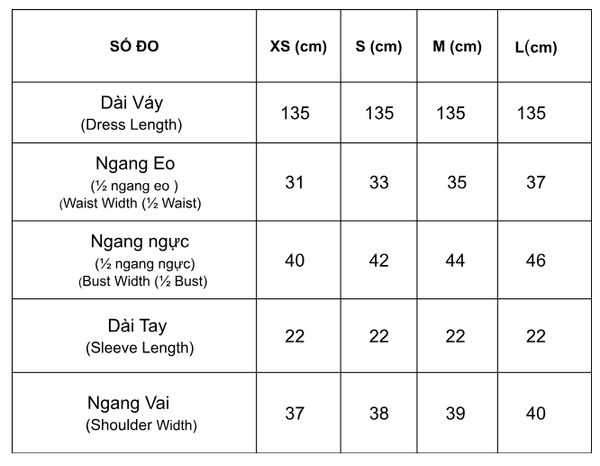 | SỐ ĐO | XS (cm) | S (cm) | M (cm) | L(cm) |
|---|---|---|---|---|
| Dài Váy (Dress Length) | 135 | 135 | 135 | 135 |
| Ngang Eo (½ ngang eo ) (Waist Width (½ Waist) | 31 | 33 | 35 | 37 |
| Ngang ngực (½ ngang ngực) (Bust Width (½ Bust) | 40 | 42 | 44 | 46 |
| Dài Tay (Sleeve Length) | 22 | 22 | 22 | 22 |
| Ngang Vai (Shoulder Width) | 37 | 38 | 39 | 40 |